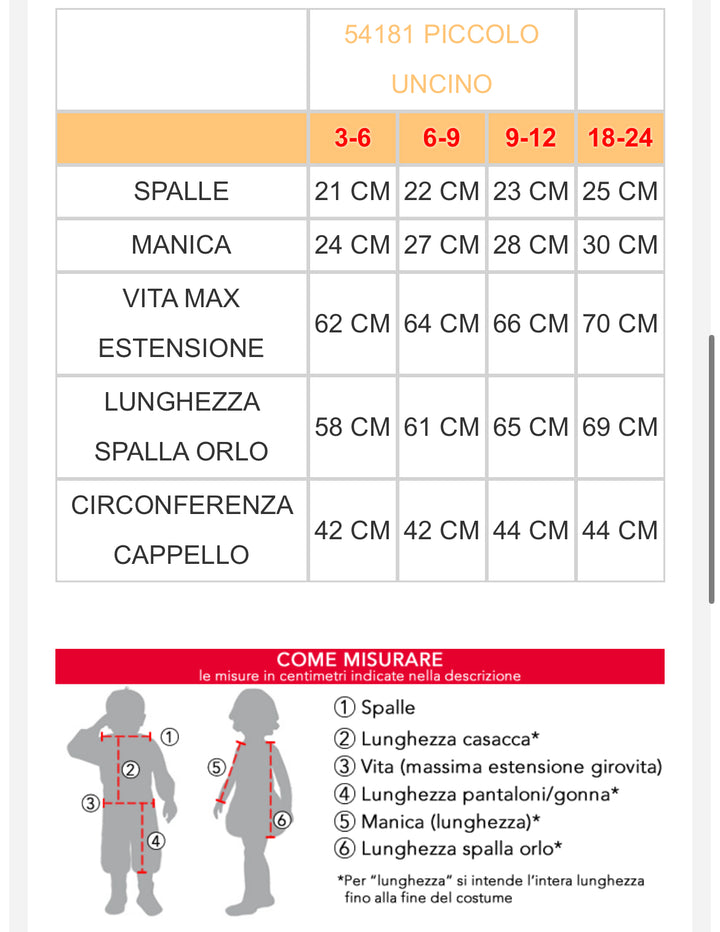 | | 54181 PICCOLO UNCINO | | | |
|---|---|---|---|---|
| | 3-6 | 6-9 | 9-12 | 18-24 |
| SPALLE | 21 CM | 22 CM | 23 CM | 25 CM |
| MANICA | 24 CM | 27 CM | 28 CM | 30 CM |
| VITA MAX ESTENSIONE | 62 CM | 64 CM | 66 CM | 70 CM |
| LUNGHEZZA SPALLA ORLO | 58 CM | 61 CM | 65 CM | 69 CM |
| CIRCONFERENZA CAPPELLO | 42 CM | 42 CM | 44 CM | 44 CM |

COME MISURARE
le misure in centimetri indicate nella descrizione

① ② ③ ④ ⑤ ⑥

① Spalle
② Lunghezza casacca*
③ Vita (massima estensione girovita)
④ Lunghezza pantaloni/gonna*
⑤ Manica (lunghezza)*
⑥ Lunghezza spalla orlo*

*Per "lunghezza" si intende l'intera lunghezza fino alla fine del costume